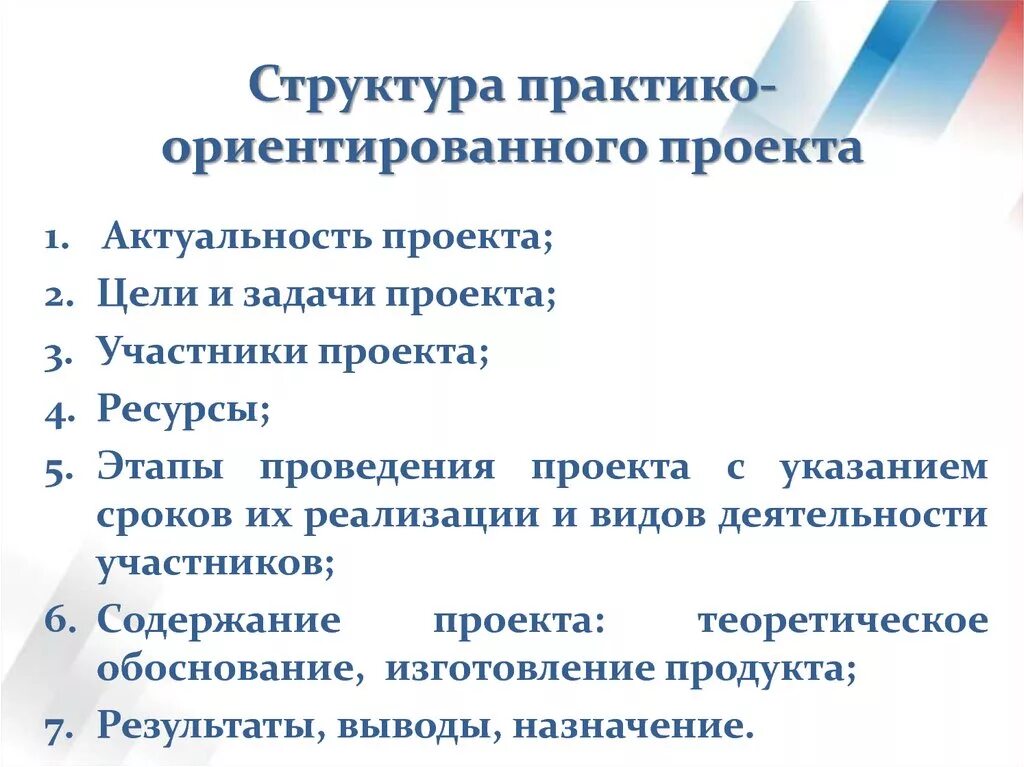 Структура практико-ориентированного проекта

1. Актуальность проекта;
2. Цели и задачи проекта;
3. Участники проекта;
4. Ресурсы;
5. Этапы проведения проекта с указанием сроков их реализации и видов деятельности участников;
6. Содержание проекта: теоретическое обоснование, изготовление продукта;
7. Результаты, выводы, назначение.